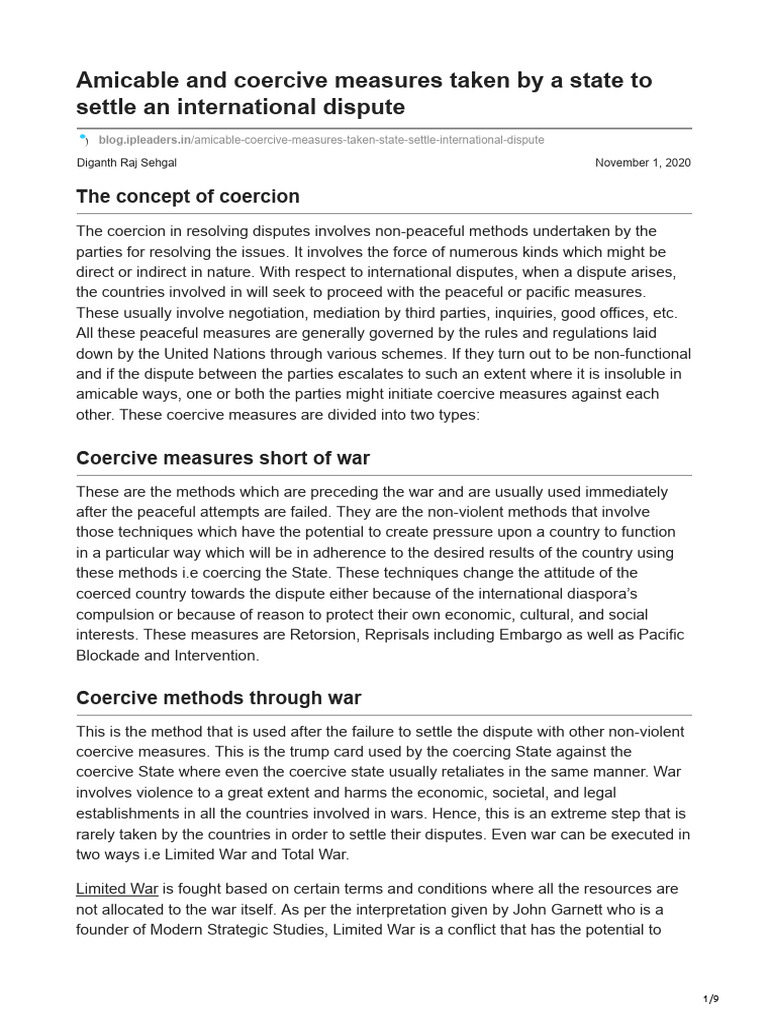 Amicable and coercive measures taken by a state to settle an international dispute

blog.ipleaders.in/amicable-coercive-measures-taken-state-settle-international-dispute

Diganth Raj Sehgal

November 1, 2020

The concept of coercion

The coercion in resolving disputes involves non-peaceful methods undertaken by the parties for resolving the issues. It involves the force of numerous kinds which might be direct or indirect in nature. With respect to international disputes, when a dispute arises, the countries involved in will seek to proceed with the peaceful or pacific measures. These usually involve negotiation, mediation by third parties, inquiries, good offices, etc. All these peaceful measures are generally governed by the rules and regulations laid down by the United Nations through various schemes. If they turn out to be non-functional and if the dispute between the parties escalates to such an extent where it is insoluble in amicable ways, one or both the parties might initiate coercive measures against each other. These coercive measures are divided into two types:

Coercive measures short of war

These are the methods which are preceding the war and are usually used immediately after the peaceful attempts are failed. They are the non-violent methods that involve those techniques which have the potential to create pressure upon a country to function in a particular way which will be in adherence to the desired results of the country using these methods i.e coercing the State. These techniques change the attitude of the coerced country towards the dispute either because of the international diaspora's compulsion or because of reason to protect their own economic, cultural, and social interests. These measures are Retorsion, Reprisals including Embargo as well as Pacific Blockade and Intervention.

Coercive methods through war

This is the method that is used after the failure to settle the dispute with other non-violent coercive measures. This is the trump card used by the coercing State against the coercive State where even the coercive state usually retaliates in the same manner. War involves violence to a great extent and harms the economic, societal, and legal establishments in all the countries involved in wars. Hence, this is an extreme step that is rarely taken by the countries in order to settle their disputes. Even war can be executed in two ways i.e Limited War and Total War.

Limited War is fought based on certain terms and conditions where all the resources are not allocated to the war itself. As per the interpretation given by John Garnett who is a founder of Modern Strategic Studies, Limited War is a conflict that has the potential to

1/9